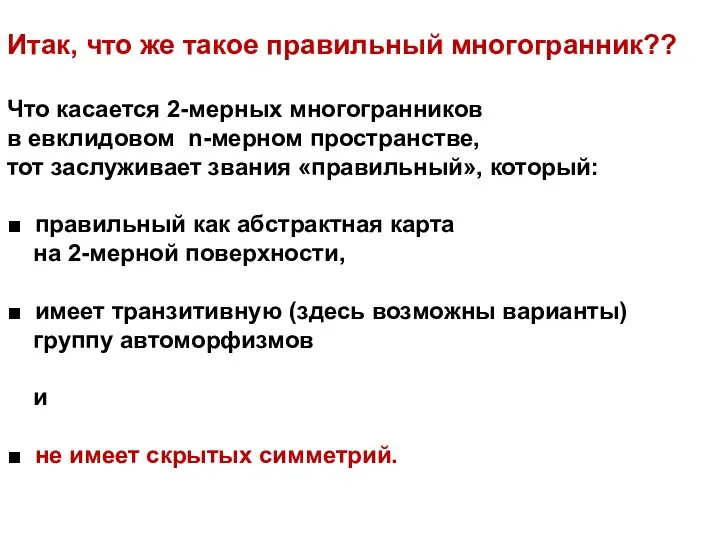 Итак, что же такое правильный многогранник??

Что касается 2-мерных многогранников в евклидовом n-мерном пространстве, тот заслуживает звания «правильный», который:

■ правильный как абстрактная карта на 2-мерной поверхности,

■ имеет транзитивную (здесь возможны варианты) группу автоморфизмов

и

■ не имеет скрытых симметрий.